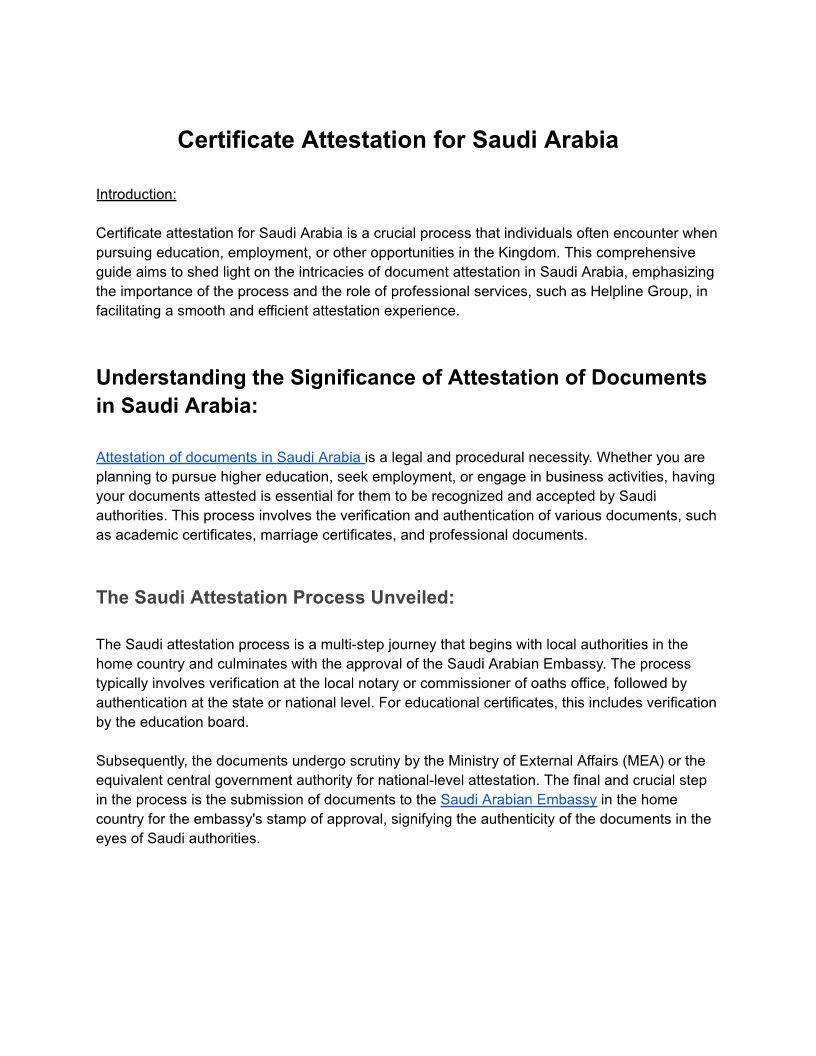 Certificate Attestation for Saudi Arabia

Introduction:

Certificate attestation for Saudi Arabia is a crucial process that individuals often encounter when pursuing education, employment, or other opportunities in the Kingdom. This comprehensive guide aims to shed light on the intricacies of document attestation in Saudi Arabia, emphasizing the importance of the process and the role of professional services, such as Helpline Group, in facilitating a smooth and efficient attestation experience.

Understanding the Significance of Attestation of Documents in Saudi Arabia:

Attestation of documents in Saudi Arabia is a legal and procedural necessity. Whether you are planning to pursue higher education, seek employment, or engage in business activities, having your documents attested is essential for them to be recognized and accepted by Saudi authorities. This process involves the verification and authentication of various documents, such as academic certificates, marriage certificates, and professional documents.

The Saudi Attestation Process Unveiled:

The Saudi attestation process is a multi-step journey that begins with local authorities in the home country and culminates with the approval of the Saudi Arabian Embassy. The process typically involves verification at the local notary or commissioner of oaths office, followed by authentication at the state or national level. For educational certificates, this includes verification by the education board.

Subsequently, the documents undergo scrutiny by the Ministry of External Affairs (MEA) or the equivalent central government authority for national-level attestation. The final and crucial step in the process is the submission of documents to the Saudi Arabian Embassy in the home country for the embassy's stamp of approval, signifying the authenticity of the documents in the eyes of Saudi authorities.